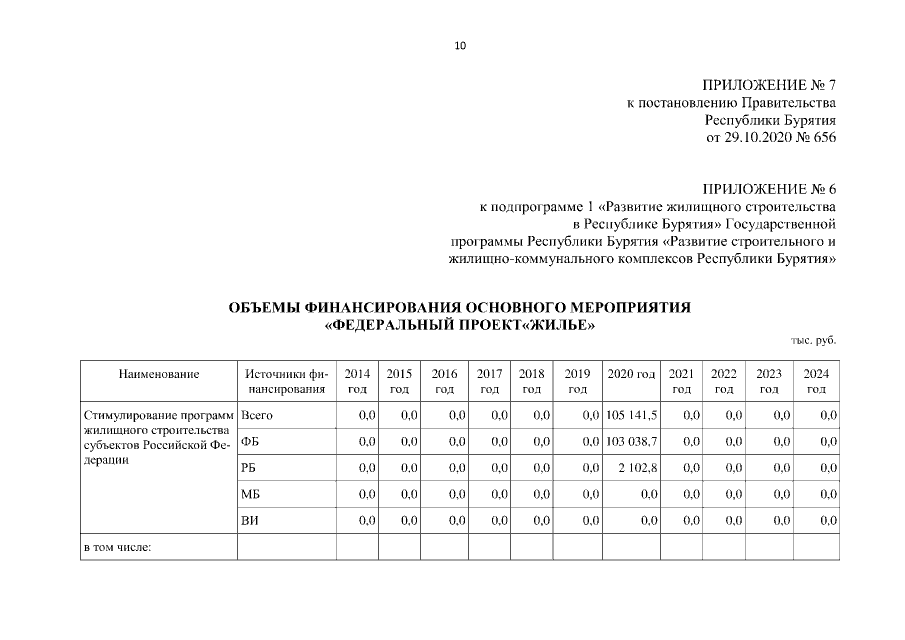 10

ПРИЛОЖЕНИЕ № 7
к постановлению Правительства
Республики Бурятия
от 29.10.2020 № 656

ПРИЛОЖЕНИЕ № 6
к подпрограмме 1 «Развитие жилищного строительства
в Республике Бурятия» Государственной
программы Республики Бурятия «Развитие строительного и
жилищно-коммунального комплексов Республики Бурятия»

ОБЪЕМЫ ФИНАНСИРОВАНИЯ ОСНОВНОГО МЕРОПРИЯТИЯ
«ФЕДЕРАЛЬНЫЙ ПРОЕКТ«ЖИЛЬЕ»

тыс. руб.

| Наименование | Источники финансирования | 2014 год | 2015 год | 2016 год | 2017 год | 2018 год | 2019 год | 2020 год | 2021 год | 2022 год | 2023 год | 2024 год |
|---|---|---|---|---|---|---|---|---|---|---|---|---|
| Стимулирование программ жилищного строительства субъектов Российской Федерации | Всего | 0,0 | 0,0 | 0,0 | 0,0 | 0,0 | 0,0 | 105 141,5 | 0,0 | 0,0 | 0,0 | 0,0 |
| | ФБ | 0,0 | 0,0 | 0,0 | 0,0 | 0,0 | 0,0 | 103 038,7 | 0,0 | 0,0 | 0,0 | 0,0 |
| | РБ | 0,0 | 0,0 | 0,0 | 0,0 | 0,0 | 0,0 | 2 102,8 | 0,0 | 0,0 | 0,0 | 0,0 |
| | МБ | 0,0 | 0,0 | 0,0 | 0,0 | 0,0 | 0,0 | 0,0 | 0,0 | 0,0 | 0,0 | 0,0 |
| | ВИ | 0,0 | 0,0 | 0,0 | 0,0 | 0,0 | 0,0 | 0,0 | 0,0 | 0,0 | 0,0 | 0,0 |
| в том числе: | | | | | | | | | | | | |